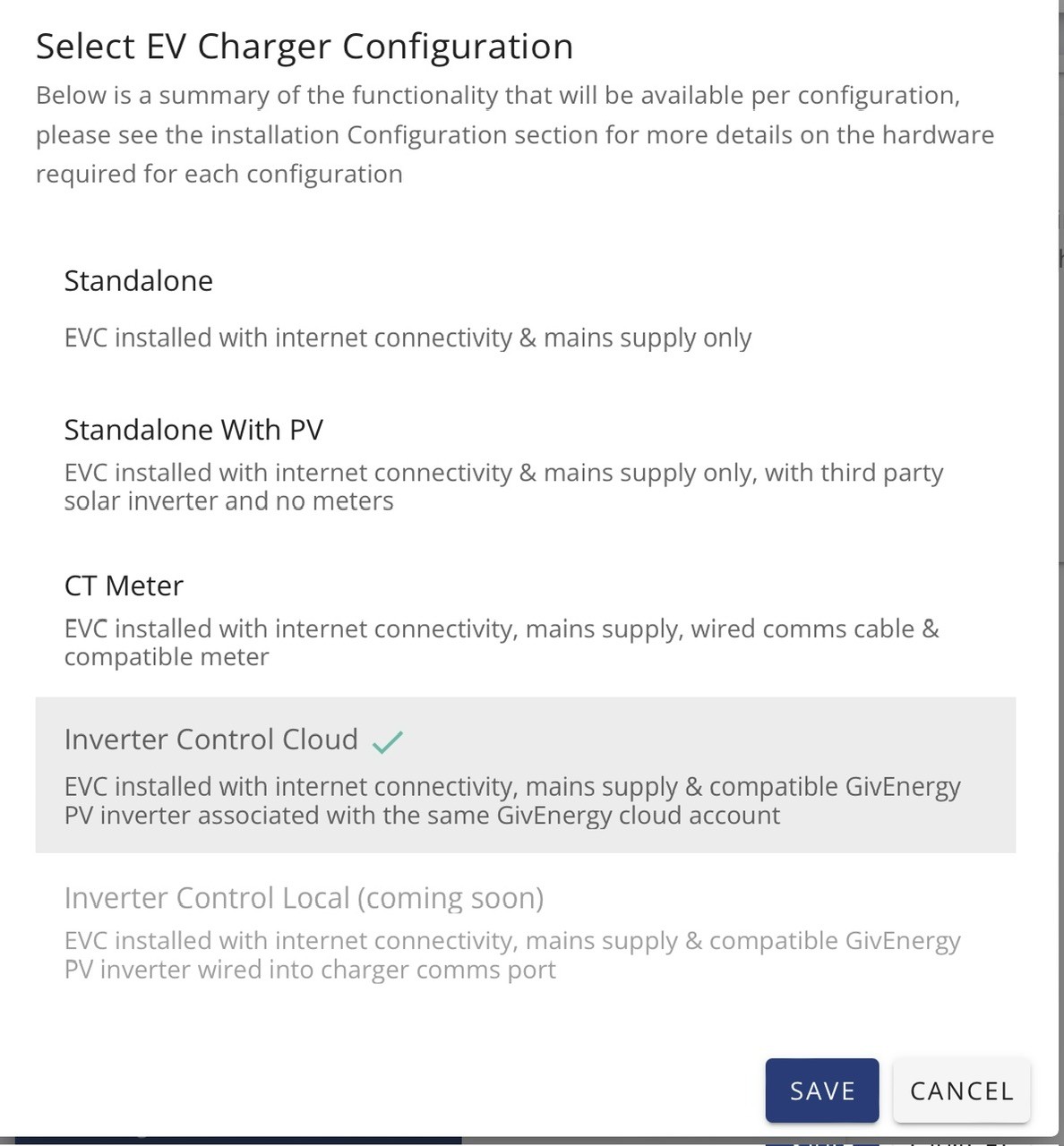 Select EV Charger Configuration
Below is a summary of the functionality that will be available per configuration, please see the installation Configuration section for more details on the hardware required for each configuration

Standalone

EVC installed with internet connectivity & mains supply only

Standalone With PV

EVC installed with internet connectivity & mains supply only, with third party solar inverter and no meters

CT Meter

EVC installed with internet connectivity, mains supply, wired comms cable & compatible meter

Inverter Control Cloud

EVC installed with internet connectivity, mains supply & compatible GivEnergy PV inverter associated with the same GivEnergy cloud account

Inverter Control Local (coming soon)

EVC installed with internet connectivity, mains supply & compatible GivEnergy PV inverter wired into charger comms port

SAVE
CANCEL